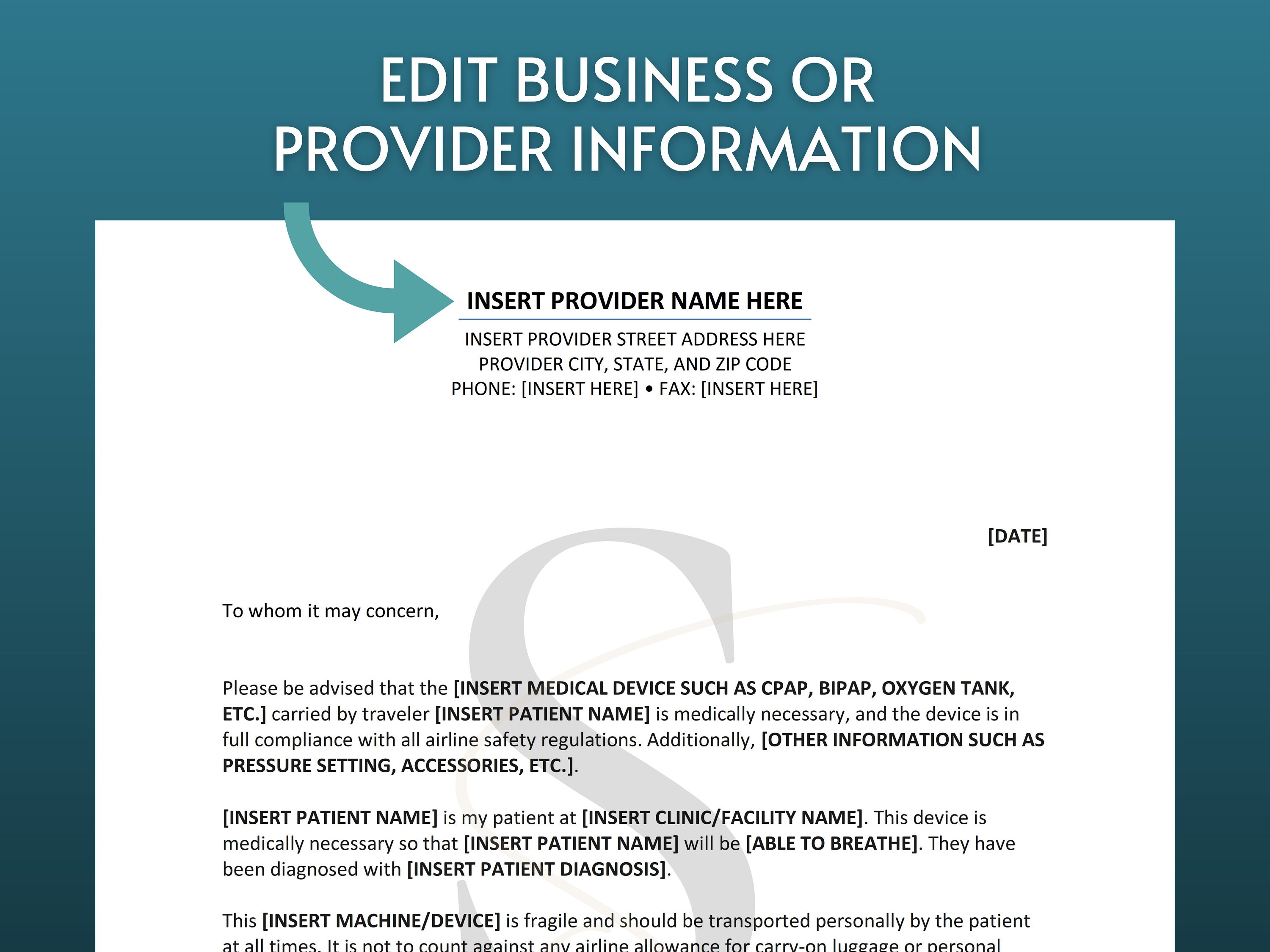 EDIT BUSINESS OR PROVIDER INFORMATION

INSERT PROVIDER NAME HERE
INSERT PROVIDER STREET ADDRESS HERE
PROVIDER CITY, STATE, AND ZIP CODE
PHONE: [INSERT HERE] • FAX: [INSERT HERE]

[DATE]

To whom it may concern,

Please be advised that the [INSERT MEDICAL DEVICE SUCH AS CPAP, BIPAP, OXYGEN TANK, ETC.] carried by traveler [INSERT PATIENT NAME] is medically necessary, and the device is in full compliance with all airline safety regulations. Additionally, [OTHER INFORMATION SUCH AS PRESSURE SETTING, ACCESSORIES, ETC.].

[INSERT PATIENT NAME] is my patient at [INSERT CLINIC/FACILITY NAME]. This device is medically necessary so that [INSERT PATIENT NAME] will be [ABLE TO BREATHE]. They have been diagnosed with [INSERT PATIENT DIAGNOSIS].

This [INSERT MACHINE/DEVICE] is fragile and should be transported personally by the patient at all times. It is not to count against any airline allowance for carry-on luggage or personal